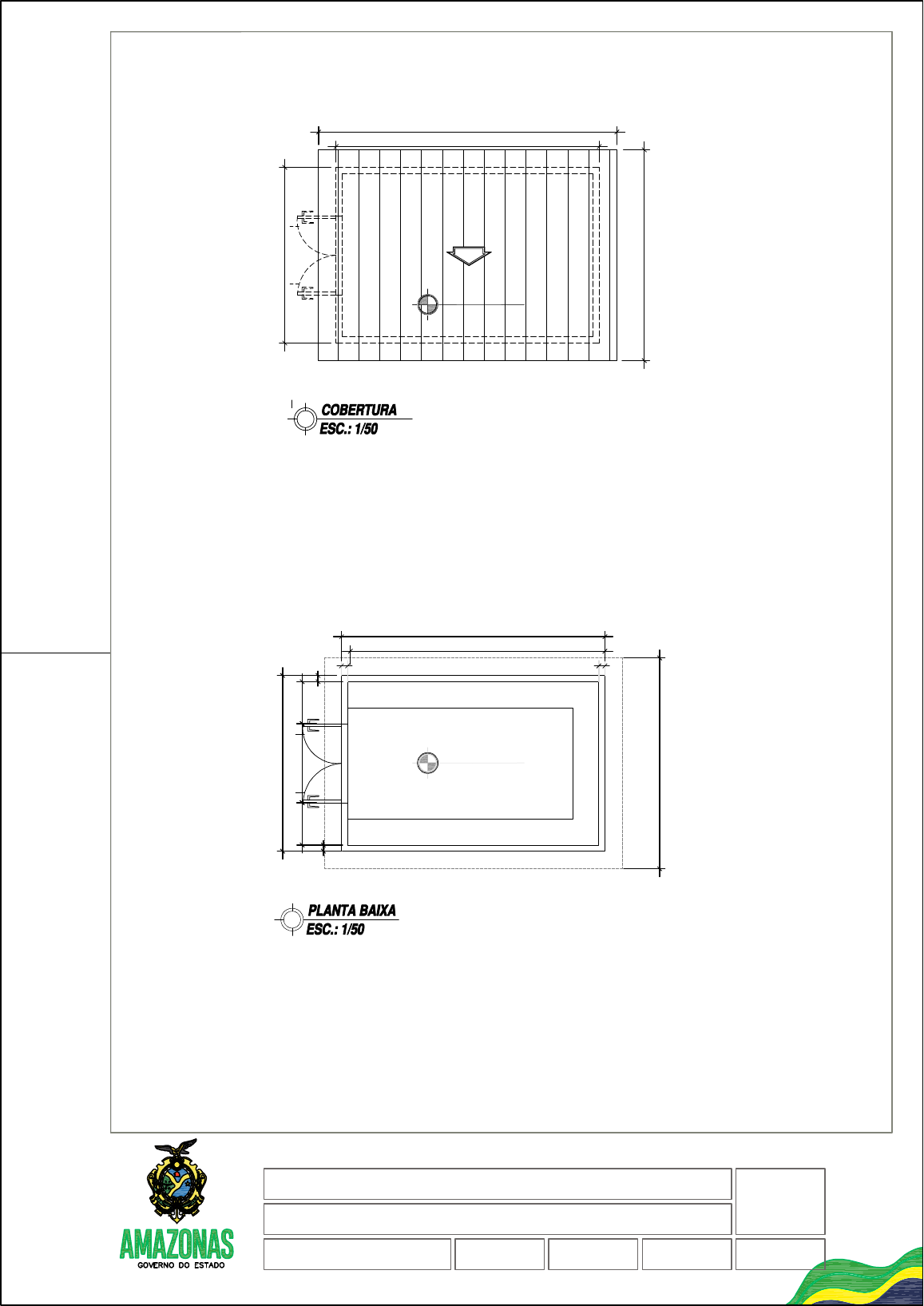 COBERTURA
ESC.: 1/50

PLANTA BAIXA
ESC.: 1/50

AMAZONAS
GOVERNO DO ESTADO